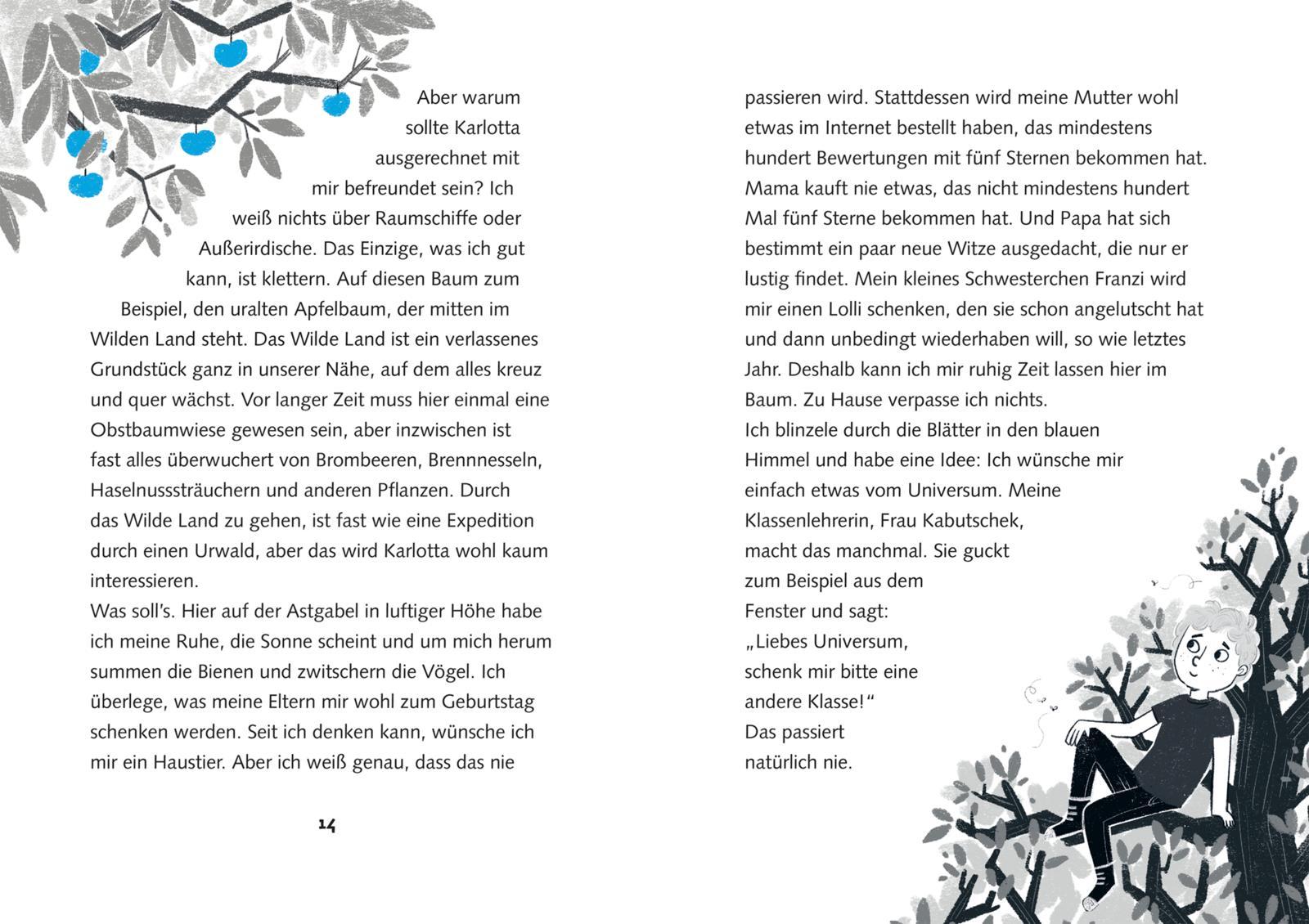 Aber warum sollte Karlotta ausgerechnet mit mir befreundet sein? Ich weiß nichts über Raumschiffe oder Außerirdische. Das Einzige, was ich gut kann, ist klettern. Auf diesen Baum zum Beispiel, den uralten Apfelbaum, der mitten im Wilden Land steht. Das Wilde Land ist ein verlassenes Grundstück ganz in unserer Nähe, auf dem alles kreuz und quer wächst. Vor langer Zeit muss hier einmal eine Obstbaumwiese gewesen sein, aber inzwischen ist fast alles überwuchert von Brombeeren, Brennnesseln, Haselnusssträuchern und anderen Pflanzen. Durch das Wilde Land zu gehen, ist fast wie eine Expedition durch einen Urwald, aber das wird Karlotta wohl kaum interessieren.
Was soll's. Hier auf der Astgabel in luftiger Höhe habe ich meine Ruhe, die Sonne scheint und um mich herum summen die Bienen und zwitschern die Vögel. Ich überlege, was meine Eltern mir wohl zum Geburtstag schenken werden. Seit ich denken kann, wünsche ich mir ein Haustier. Aber ich weiß genau, dass das nie

14

passieren wird. Stattdessen wird meine Mutter wohl etwas im Internet bestellt haben, das mindestens hundert Bewertungen mit fünf Sternen bekommen hat. Mama kauft nie etwas, das nicht mindestens hundert Mal fünf Sterne bekommen hat. Und Papa hat sich bestimmt ein paar neue Witze ausgedacht, die nur er lustig findet. Mein kleines Schwesterchen Franzi wird mir einen Lolli schenken, den sie schon angelutscht hat und dann unbedingt wiederhaben will, so wie letztes Jahr. Deshalb kann ich mir ruhig Zeit lassen hier im Baum. Zu Hause verpasse ich nichts.
Ich blinzele durch die Blätter in den blauen Himmel und habe eine Idee: Ich wünsche mir einfach etwas vom Universum. Meine Klassenlehrerin, Frau Kabutschek, macht das manchmal. Sie guckt zum Beispiel aus dem Fenster und sagt: „Liebes Universum, schenk mir bitte eine andere Klasse!“
Das passiert natürlich nie.